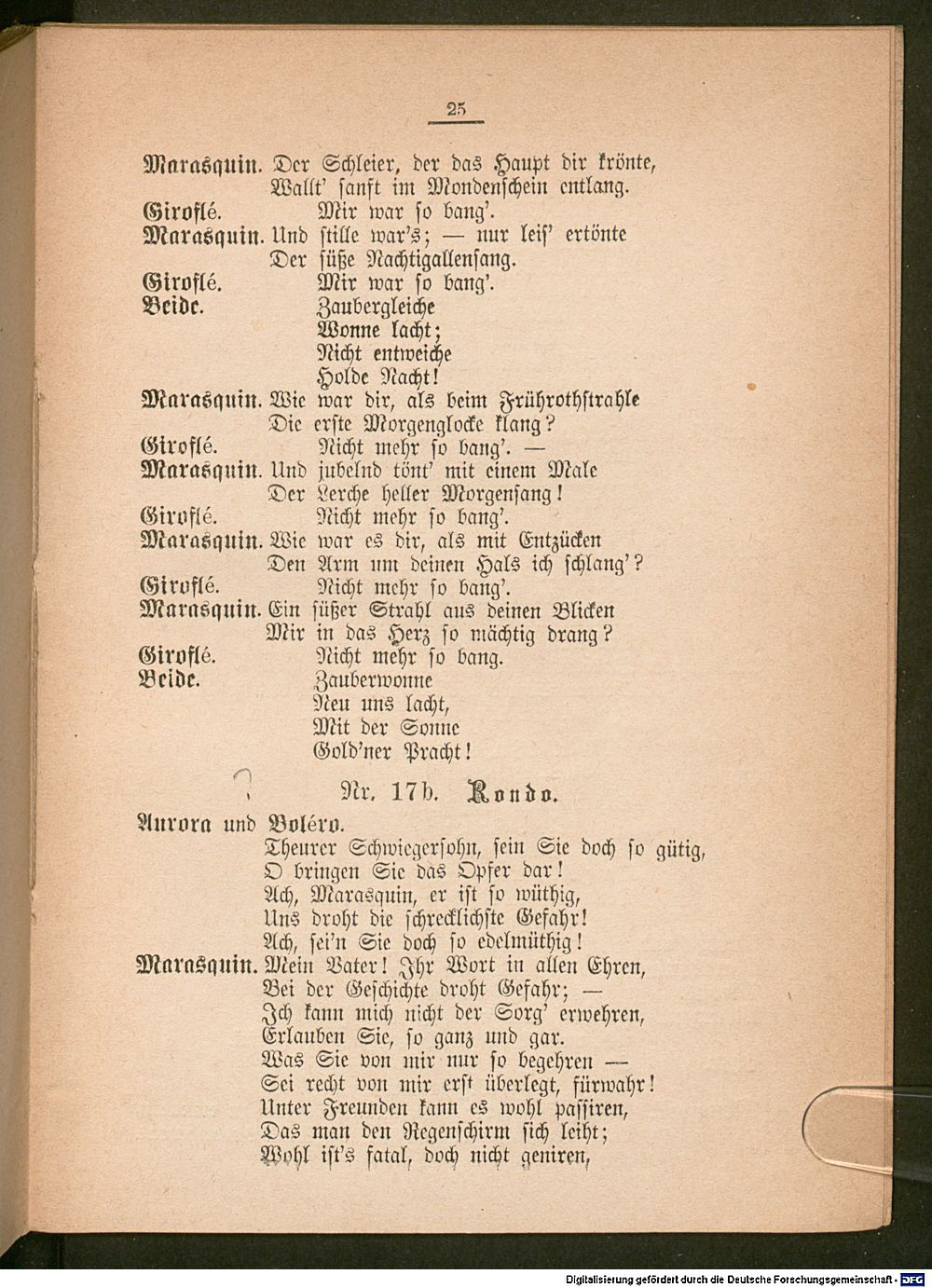 25

Marasquin. Der Schleier, der das Haupt dir krönte,
Wallt' sanft im Mondenschein entlang.
Giroflé. Mir war so bang'.
Marasquin. Und stille war's; — nur leis' ertönte
Der süße Nachtigallensang.
Giroflé. Mir war so bang'.
Beide. Zaubergleiche
Wonne lacht;
Nicht entweiche
Holde Nacht!
Marasquin. Wie war dir, als beim Frührothstrahle
Die erste Morgenglocke klang?
Giroflé. Nicht mehr so bang'. —
Marasquin. Und jubelnd tönt' mit einem Male
Der Lerche heller Morgensang!
Giroflé. Nicht mehr so bang'.
Marasquin. Wie war es dir, als mit Entzücken
Den Arm um deinen Hals ich schlang'?
Giroflé. Nicht mehr so bang'.
Marasquin. Ein süßer Strahl aus deinen Blicken
Mir in das Herz so mächtig drang?
Giroflé. Nicht mehr so bang.
Beide. Zauberwonne
Neu uns lacht,
Mit der Sonne
Gold'ner Pracht!

Nr. 17b. Rondo.

Aurora und Boléro.
Theurer Schwiegersohn, sein Sie doch so gütig,
O bringen Sie das Opfer dar!
Ach, Marasquin, er ist so wüthig,
Uns droht die schrecklichste Gefahr!
Ach, sei'n Sie doch so edelmüthig!
Marasquin. Mein Vater! Ihr Wort in allen Ehren,
Bei der Geschichte droht Gefahr; —
Ich kann mich nicht der Sorg' erwehren,
Erlauben Sie, so ganz und gar.
Was Sie von mir nur so begehren —
Sei recht von mir erst überlegt, fürwahr!
Unter Freunden kann es wohl passiren,
Das man den Regenschirm sich leiht;
Wohl ist's fatal, doch nicht geniren,

Digitalisierung gefördert durch die Deutsche Forschungsgemeinschaft - DFG